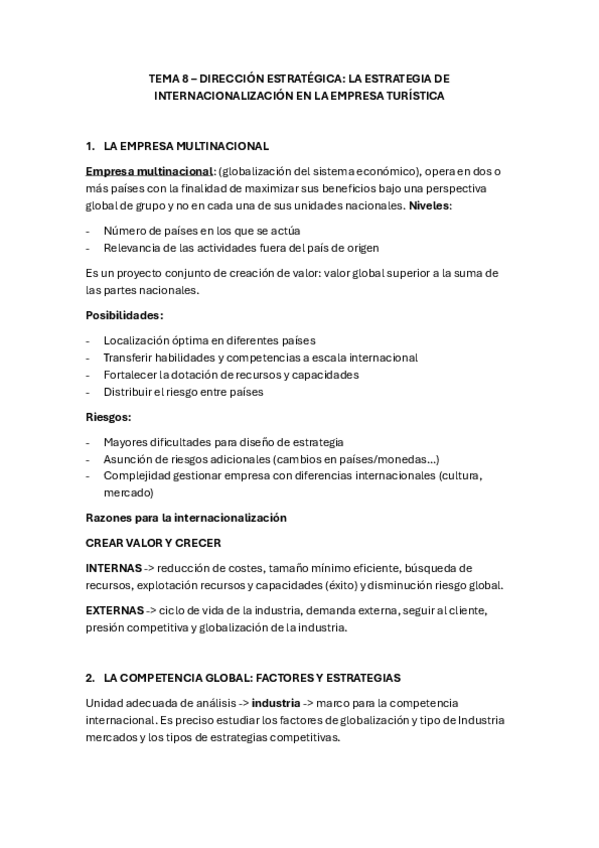 TEMA 8 – DIRECCIÓN ESTRATÉGICA: LA ESTRATEGIA DE INTERNACIONALIZACIÓN EN LA EMPRESA TURÍSTICA

1. LA EMPRESA MULTINACIONAL

Empresa multinacional: (globalización del sistema económico), opera en dos o más países con la finalidad de maximizar sus beneficios bajo una perspectiva global de grupo y no en cada una de sus unidades nacionales. Niveles:

- Número de países en los que se actúa
- Relevancia de las actividades fuera del país de origen

Es un proyecto conjunto de creación de valor: valor global superior a la suma de las partes nacionales.

Posibilidades:

- Localización óptima en diferentes países
- Transferir habilidades y competencias a escala internacional
- Fortalecer la dotación de recursos y capacidades
- Distribuir el riesgo entre países

Riesgos:

- Mayores dificultades para diseño de estrategia
- Asunción de riesgos adicionales (cambios en países/monedas...)
- Complejidad gestionar empresa con diferencias internacionales (cultura, mercado)

Razones para la internacionalización

CREAR VALOR Y CRECER

INTERNAS -> reducción de costes, tamaño mínimo eficiente, búsqueda de recursos, explotación recursos y capacidades (éxito) y disminución riesgo global.

EXTERNAS -> ciclo de vida de la industria, demanda externa, seguir al cliente, presión competitiva y globalización de la industria.

2. LA COMPETENCIA GLOBAL: FACTORES Y ESTRATEGIAS

Unidad adecuada de análisis -> industria -> marco para la competencia internacional. Es preciso estudiar los factores de globalización y tipo de Industria mercados y los tipos de estrategias competitivas.